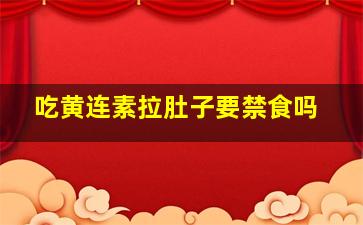 吃黄连素拉肚子要禁食吗